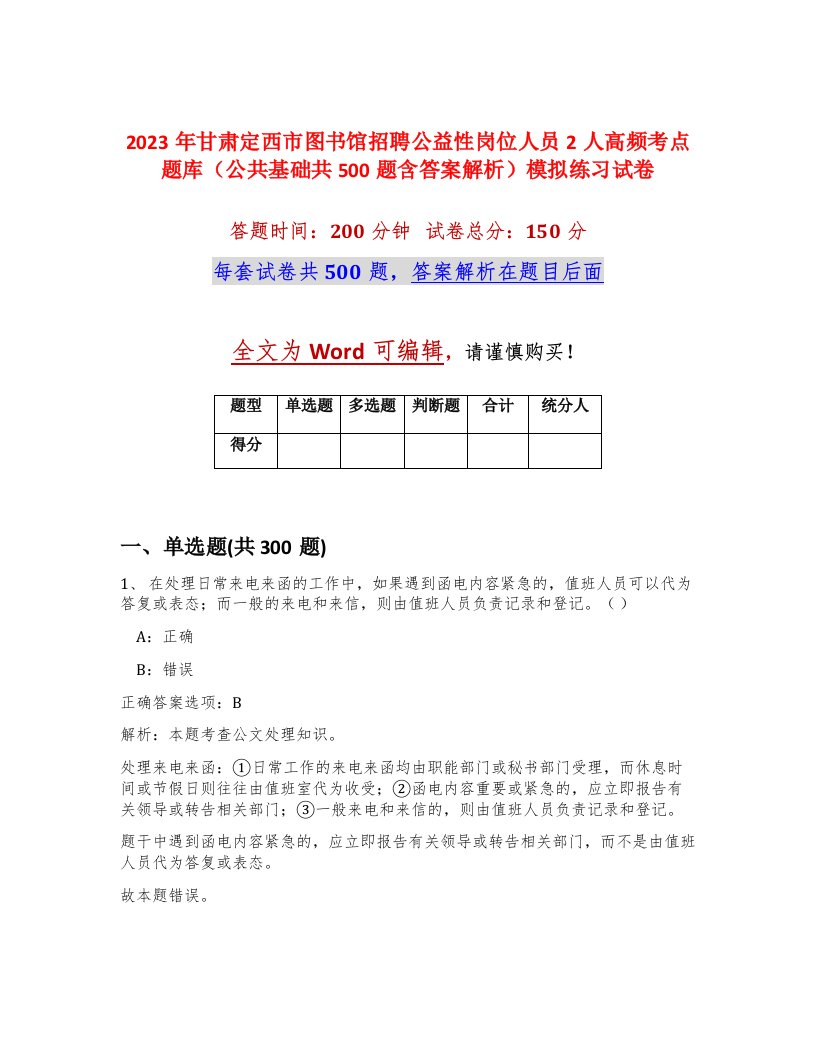 2023 年甘肃定西市图书馆招聘公益性岗位人员 2 人高频考点题库（公共基础共 500 题含答案解析）模拟练习试卷

答题时间：200 分钟　试卷总分：150 分

每套试卷共 500 题，答案解析在题目后面

全文为 Word 可编辑，请谨慎购买！

| 题型 | 单选题 | 多选题 | 判断题 | 合计 | 统分人 |
|---|---|---|---|---|---|
| 得分 | | | | | |

一、单选题(共 300 题)

1、在处理日常来电来函的工作中，如果遇到函电内容紧急的，值班人员可以代为答复或表态；而一般的来电和来信，则由值班人员负责记录和登记。（）

A：正确

B：错误

正确答案选项：B

解析：本题考查公文处理知识。

处理来电来函：①日常工作的来电来函均由职能部门或秘书部门受理，而休息时间或节假日则往往由值班室代为收受；②函电内容重要或紧急的，应立即报告有关领导或转告相关部门；③一般来电和来信的，则由值班人员负责记录和登记。

题干中遇到函电内容紧急的，应立即报告有关领导或转告相关部门，而不是由值班人员代为答复或表态。

故本题错误。